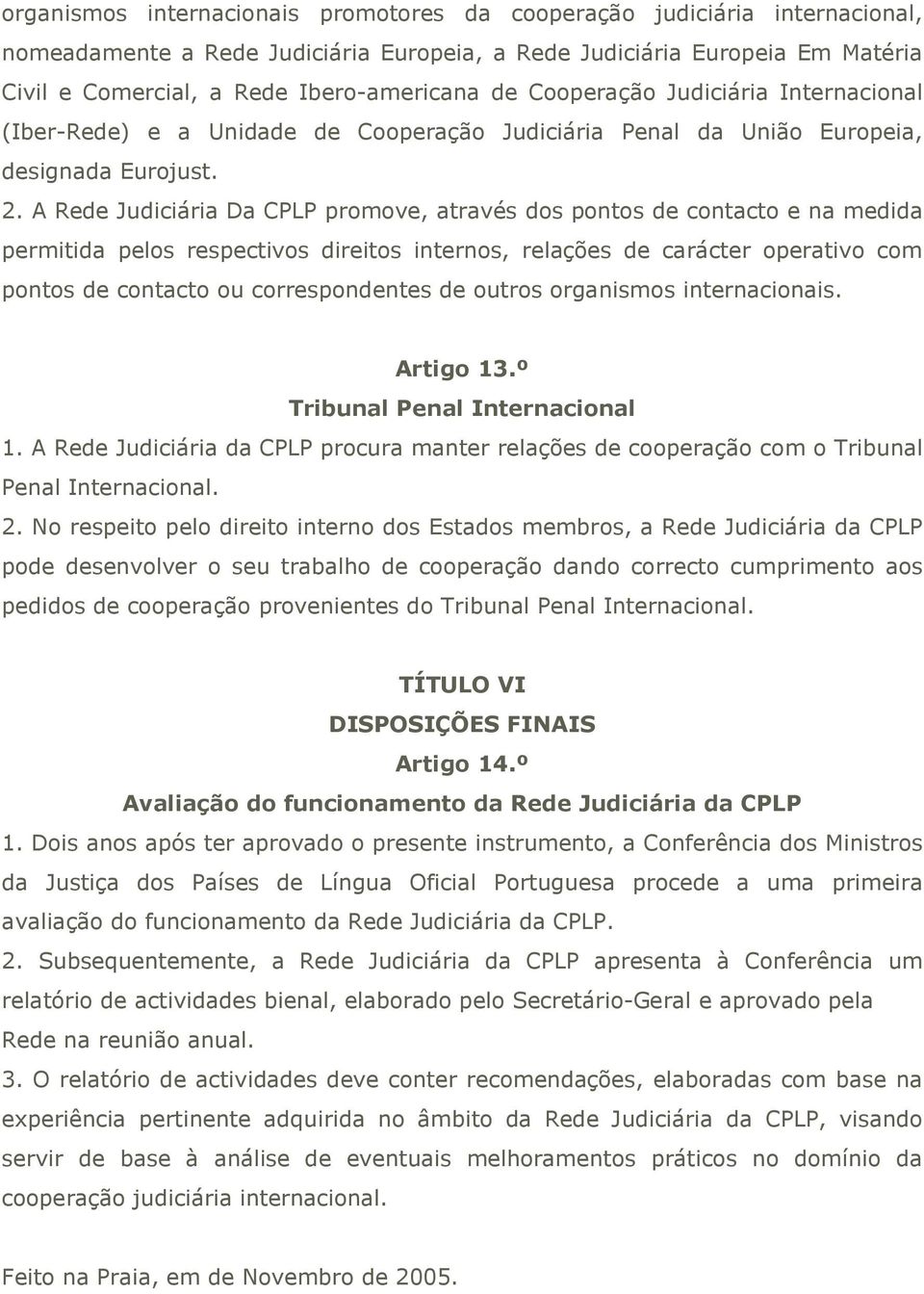 organismos internacionais promotores da cooperação judiciária internacional, nomeadamente a Rede Judiciária Europeia, a Rede Judiciária Europeia Em Matéria Civil e Comercial, a Rede Ibero-americana de Cooperação Judiciária Internacional (Iber-Rede) e a Unidade de Cooperação Judiciária Penal da União Europeia, designada Eurojust.

2. A Rede Judiciária Da CPLP promove, através dos pontos de contacto e na medida permitida pelos respectivos direitos internos, relações de carácter operativo com pontos de contacto ou correspondentes de outros organismos internacionais.

Artigo 13.º

Tribunal Penal Internacional

1. A Rede Judiciária da CPLP procura manter relações de cooperação com o Tribunal Penal Internacional.

2. No respeito pelo direito interno dos Estados membros, a Rede Judiciária da CPLP pode desenvolver o seu trabalho de cooperação dando correcto cumprimento aos pedidos de cooperação provenientes do Tribunal Penal Internacional.

TÍTULO VI

DISPOSIÇÕES FINAIS

Artigo 14.º

Avaliação do funcionamento da Rede Judiciária da CPLP

1. Dois anos após ter aprovado o presente instrumento, a Conferência dos Ministros da Justiça dos Países de Língua Oficial Portuguesa procede a uma primeira avaliação do funcionamento da Rede Judiciária da CPLP.

2. Subsequentemente, a Rede Judiciária da CPLP apresenta à Conferência um relatório de actividades bienal, elaborado pelo Secretário-Geral e aprovado pela Rede na reunião anual.

3. O relatório de actividades deve conter recomendações, elaboradas com base na experiência pertinente adquirida no âmbito da Rede Judiciária da CPLP, visando servir de base à análise de eventuais melhoramentos práticos no domínio da cooperação judiciária internacional.

Feito na Praia, em de Novembro de 2005.